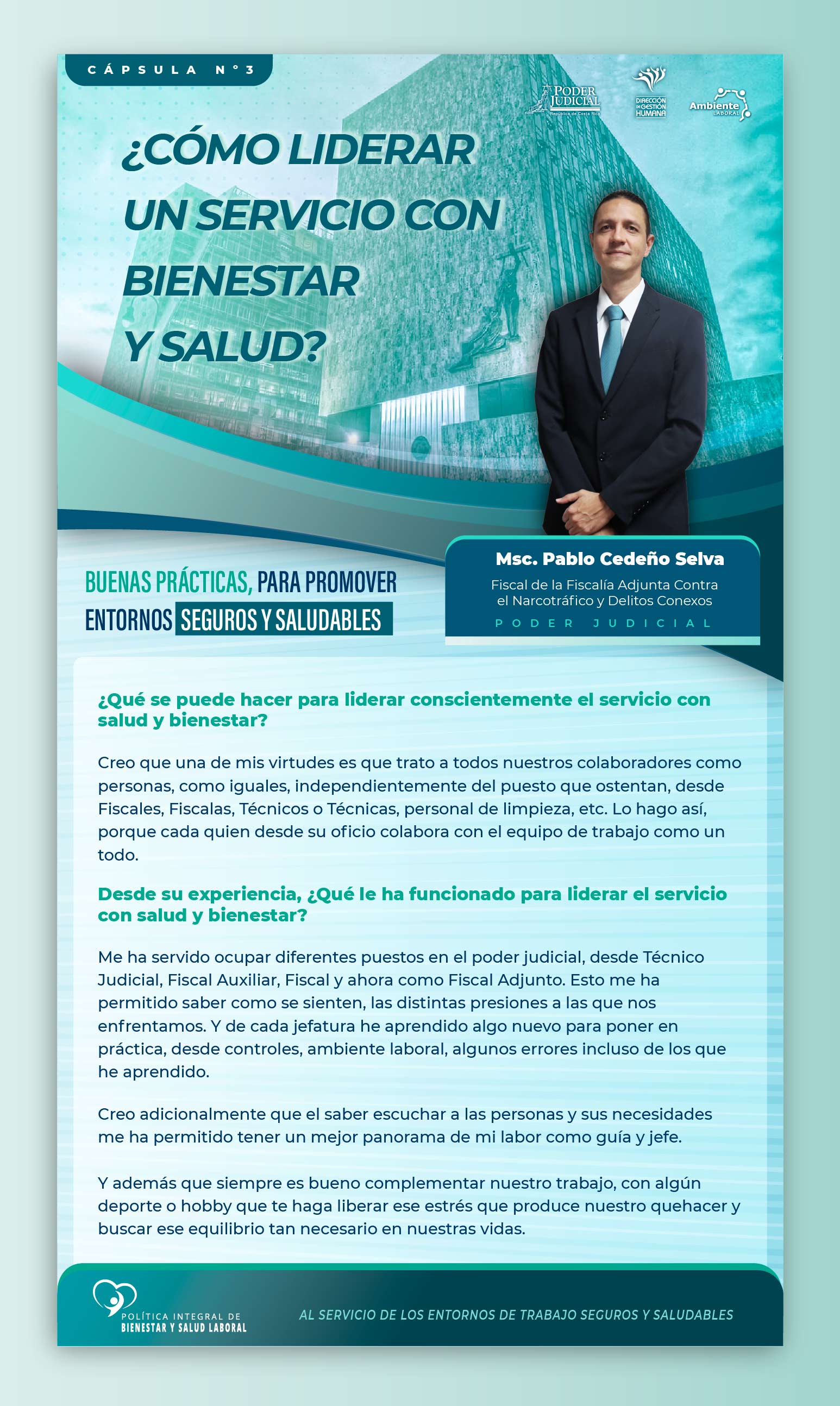 CÁPSULA N°3

PODER JUDICIAL República de Costa Rica

DIRECCIÓN DE GESTIÓN HUMANA

Ambiente LABORAL

¿CÓMO LIDERAR UN SERVICIO CON BIENESTAR Y SALUD?

BUENAS PRÁCTICAS, PARA PROMOVER ENTORNOS SEGUROS Y SALUDABLES

Msc. Pablo Cedeño Selva
Fiscal de la Fiscalía Adjunta Contra el Narcotráfico y Delitos Conexos
PODER JUDICIAL

¿Qué se puede hacer para liderar conscientemente el servicio con salud y bienestar?

Creo que una de mis virtudes es que trato a todos nuestros colaboradores como personas, como iguales, independientemente del puesto que ostentan, desde Fiscales, Fiscalas, Técnicos o Técnicas, personal de limpieza, etc. Lo hago así, porque cada quien desde su oficio colabora con el equipo de trabajo como un todo.

Desde su experiencia, ¿Qué le ha funcionado para liderar el servicio con salud y bienestar?

Me ha servido ocupar diferentes puestos en el poder judicial, desde Técnico Judicial, Fiscal Auxiliar, Fiscal y ahora como Fiscal Adjunto. Esto me ha permitido saber como se sienten, las distintas presiones a las que nos enfrentamos. Y de cada jefatura he aprendido algo nuevo para poner en práctica, desde controles, ambiente laboral, algunos errores incluso de los que he aprendido.

Creo adicionalmente que el saber escuchar a las personas y sus necesidades me ha permitido tener un mejor panorama de mi labor como guía y jefe.

Y además que siempre es bueno complementar nuestro trabajo, con algún deporte o hobby que te haga liberar ese estrés que produce nuestro quehacer y buscar ese equilibrio tan necesario en nuestras vidas.

POLÍTICA INTEGRAL DE BIENESTAR Y SALUD LABORAL

AL SERVICIO DE LOS ENTORNOS DE TRABAJO SEGUROS Y SALUDABLES